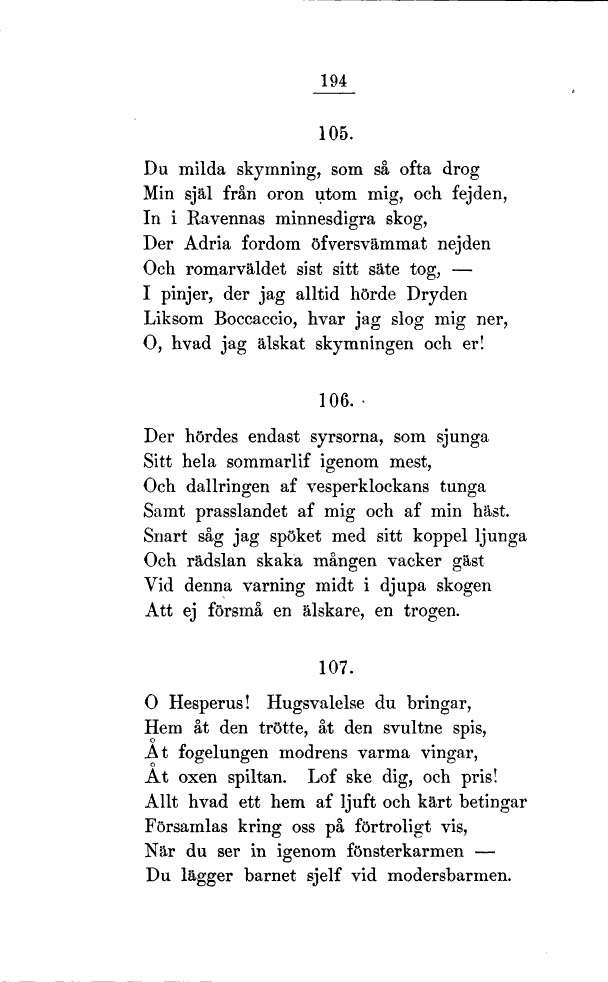 194

105.

Du milda skymning, som så ofta drog
Min själ från oron utom mig, och fejden,
In i Ravennas minnesdigra skog,
Der Adria fordom öfversvämmat nejden
Och romarväldet sist sitt säte tog, —
I pinjer, der jag alltid hörde Dryden
Liksom Boccaccio, hvar jag slog mig ner,
O, hvad jag älskat skymningen och er!

106.

Der hördes endast syrsorna, som sjunga
Sitt hela sommarlif igenom mest,
Och dallringen af vesperklockans tunga
Samt prasslandet af mig och af min häst.
Snart såg jag spöket med sitt koppel ljunga
Och rädslan skaka mången vacker gäst
Vid denna varning midt i djupa skogen
Att ej försmå en älskare, en trogen.

107.

O Hesperus! Hugsvalelse du bringar,
Hem åt den trötte, åt den svultne spis,
Åt fogelungen modrens varma vingar,
Åt oxen spiltan. Lof ske dig, och pris!
Allt hvad ett hem af ljuft och kärt betingar
Församlas kring oss på förtroligt vis,
När du ser in igenom fönsterkarmen —
Du lägger barnet sjelf vid modersbarmen.